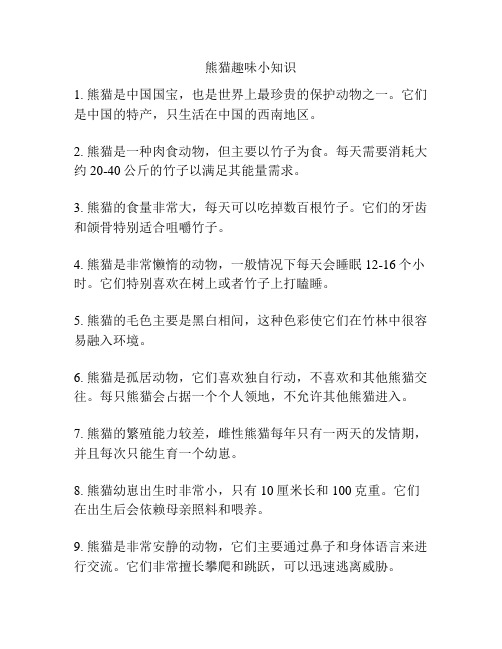 熊猫趣味小知识

1. 熊猫是中国国宝，也是世界上最珍贵的保护动物之一。它们是中国的特产，只生活在中国的西南地区。

2. 熊猫是一种肉食动物，但主要以竹子为食。每天需要消耗大约 20-40 公斤的竹子以满足其能量需求。

3. 熊猫的食量非常大，每天可以吃掉数百根竹子。它们的牙齿和颌骨特别适合咀嚼竹子。

4. 熊猫是非常懒惰的动物，一般情况下每天会睡眠 12-16 个小时。它们特别喜欢在树上或者竹子上打瞌睡。

5. 熊猫的毛色主要是黑白相间，这种色彩使它们在竹林中很容易融入环境。

6. 熊猫是孤居动物，它们喜欢独自行动，不喜欢和其他熊猫交往。每只熊猫会占据一个个人领地，不允许其他熊猫进入。

7. 熊猫的繁殖能力较差，雌性熊猫每年只有一两天的发情期，并且每次只能生育一个幼崽。

8. 熊猫幼崽出生时非常小，只有 10 厘米长和 100 克重。它们在出生后会依赖母亲照料和喂养。

9. 熊猫是非常安静的动物，它们主要通过鼻子和身体语言来进行交流。它们非常擅长攀爬和跳跃，可以迅速逃离威胁。